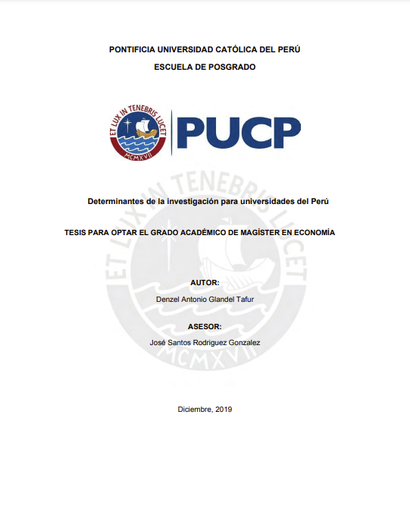 PONTIFICIA UNIVERSIDAD CATÓLICA DEL PERÚ

ESCUELA DE POSGRADO

ET LUX IN TENEBRIS LUCET

MCMXVII

PUCP

ET LUX IN TENEBRIS LUCET

MCMXVII

Determinantes de la investigación para universidades del Perú

TESIS PARA OPTAR EL GRADO ACADÉMICO DE MAGÍSTER EN ECONOMÍA

AUTOR:

Denzel Antonio Glandel Tafur

ASESOR:

José Santos Rodriguez Gonzalez

Diciembre, 2019